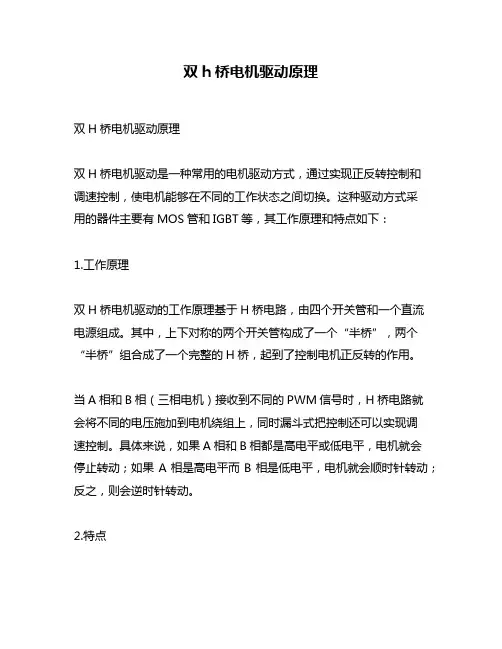 双 h 桥电机驱动原理

双 H 桥电机驱动原理

双 H 桥电机驱动是一种常用的电机驱动方式，通过实现正反转控制和调速控制，使电机能够在不同的工作状态之间切换。这种驱动方式采用的器件主要有 MOS 管和 IGBT 等，其工作原理和特点如下：

1.工作原理

双 H 桥电机驱动的工作原理基于 H 桥电路，由四个开关管和一个直流电源组成。其中，上下对称的两个开关管构成了一个“半桥”，两个“半桥”组合成了一个完整的 H 桥，起到了控制电机正反转的作用。

当 A 相和 B 相（三相电机）接收到不同的 PWM 信号时，H 桥电路就会将不同的电压施加到电机绕组上，同时漏斗式把控制还可以实现调速控制。具体来说，如果 A 相和 B 相都是高电平或低电平，电机就会停止转动；如果 A 相是高电平而 B 相是低电平，电机就会顺时针转动；反之，则会逆时针转动。

2.特点